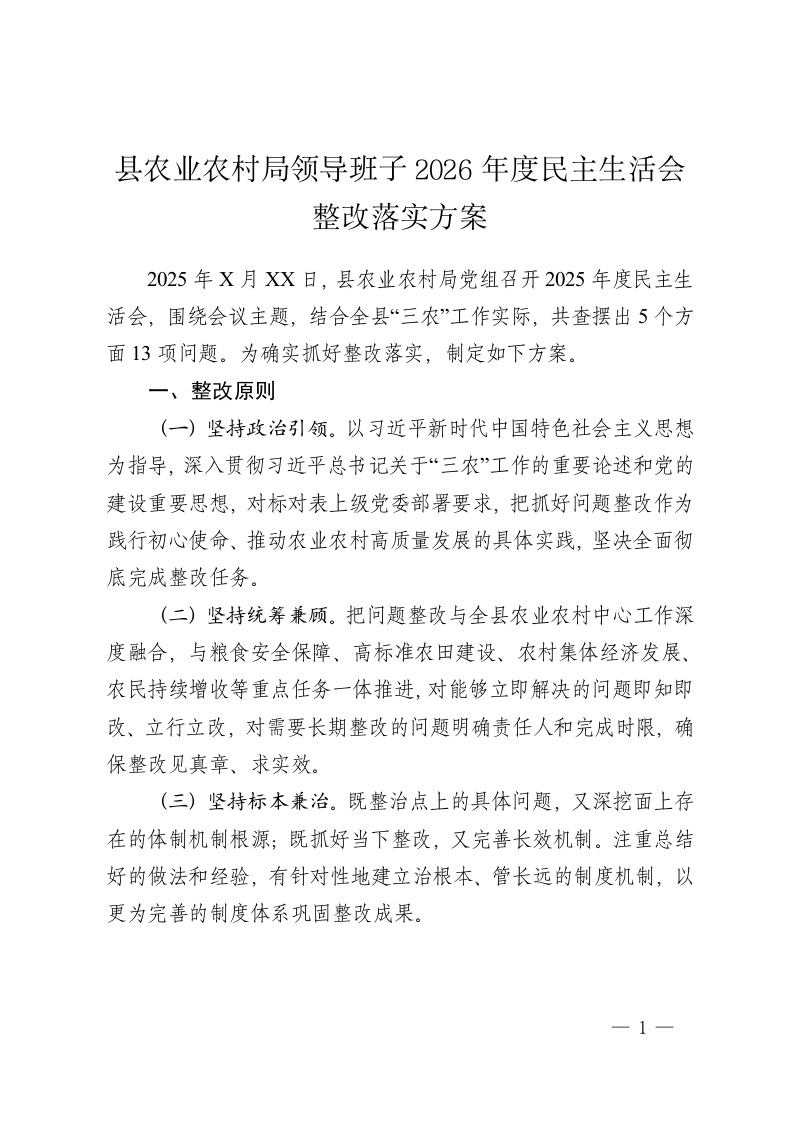 县农业农村局领导班子 2026 年度民主生活会整改落实方案

2025 年 X 月 XX 日，县农业农村局党组召开 2025 年度民主生活会，围绕会议主题，结合全县“三农”工作实际，共查摆出 5 个方面 13 项问题。为确实抓好整改落实，制定如下方案。

一、整改原则

（一）坚持政治引领。以习近平新时代中国特色社会主义思想为指导，深入贯彻习近平总书记关于“三农”工作的重要论述和党的建设重要思想，对标对表上级党委部署要求，把抓好问题整改作为践行初心使命、推动农业农村高质量发展的具体实践，坚决全面彻底完成整改任务。

（二）坚持统筹兼顾。把问题整改与全县农业农村中心工作深度融合，与粮食安全保障、高标准农田建设、农村集体经济发展、农民持续增收等重点任务一体推进，对能够立即解决的问题即知即改、立行立改，对需要长期整改的问题明确责任人和完成时限，确保整改见真章、求实效。

（三）坚持标本兼治。既整治点上的具体问题，又深挖面上存在的体制机制根源；既抓好当下整改，又完善长效机制。注重总结好的做法和经验，有针对性地建立治根本、管长远的制度机制，以更为完善的制度体系巩固整改成果。

— 1 —